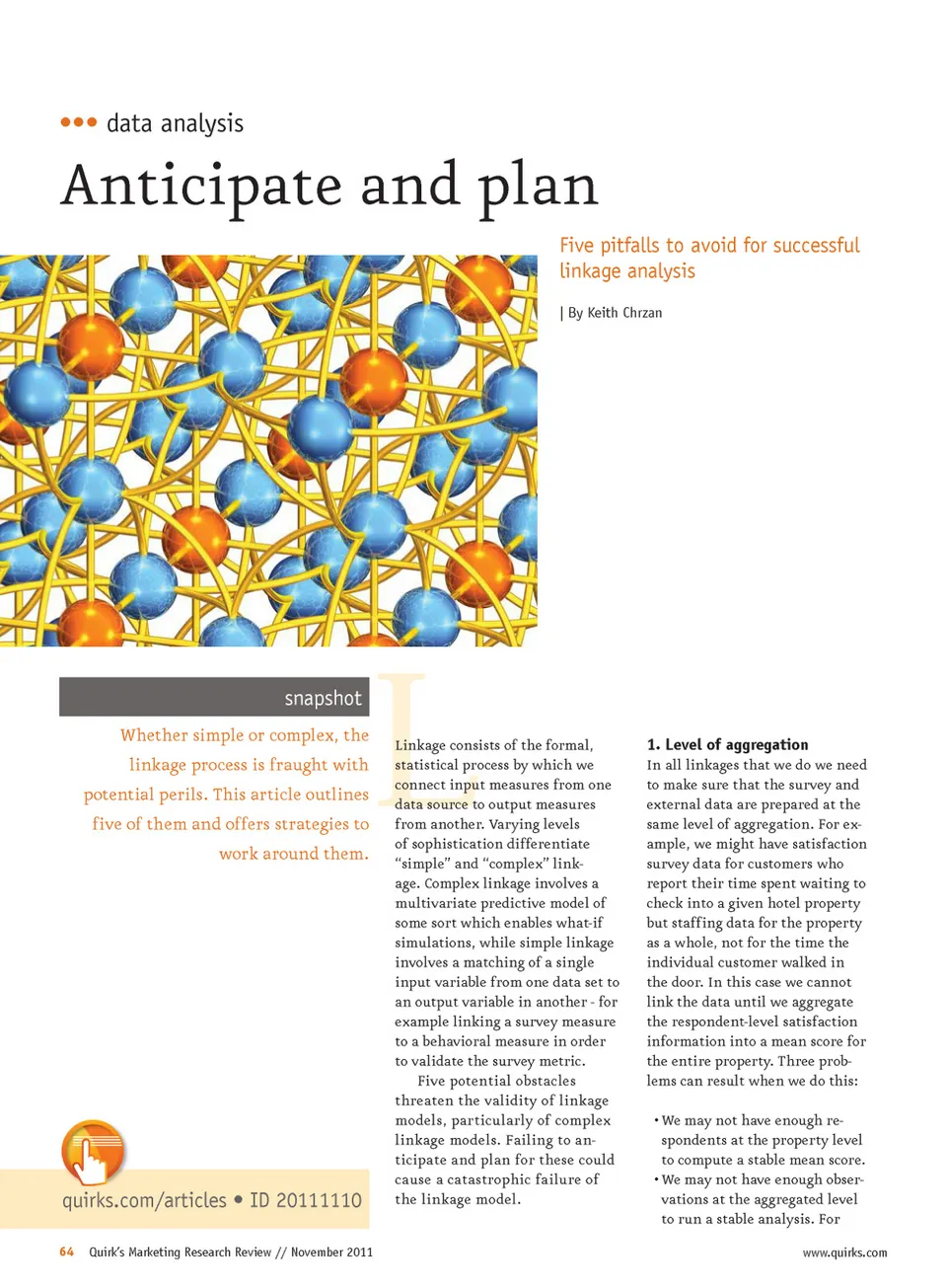 ••• data analysis

Anticipate and plan

Five pitfalls to avoid for successful linkage analysis

| By Keith Chrzan

snapshot

Whether simple or complex, the linkage process is fraught with potential perils. This article outlines five of them and offers strategies to work around them.

quirks.com/articles • ID 20111110

Linkage consists of the formal, statistical process by which we connect input measures from one data source to output measures from another. Varying levels of sophistication differentiate "simple" and "complex" linkage. Complex linkage involves a multivariate predictive model of some sort which enables what-if simulations, while simple linkage involves a matching of a single input variable from one data set to an output variable in another - for example linking a survey measure to a behavioral measure in order to validate the survey metric.

Five potential obstacles threaten the validity of linkage models, particularly of complex linkage models. Failing to anticipate and plan for these could cause a catastrophic failure of the linkage model.

1. Level of aggregation
In all linkages that we do we need to make sure that the survey and external data are prepared at the same level of aggregation. For example, we might have satisfaction survey data for customers who report their time spent waiting to check into a given hotel property but staffing data for the property as a whole, not for the time the individual customer walked in the door. In this case we cannot link the data until we aggregate the respondent-level satisfaction information into a mean score for the entire property. Three problems can result when we do this:

• We may not have enough respondents at the property level to compute a stable mean score.
• We may not have enough observations at the aggregated level to run a stable analysis. For

64 Quirk's Marketing Research Review // November 2011

www.quirks.com